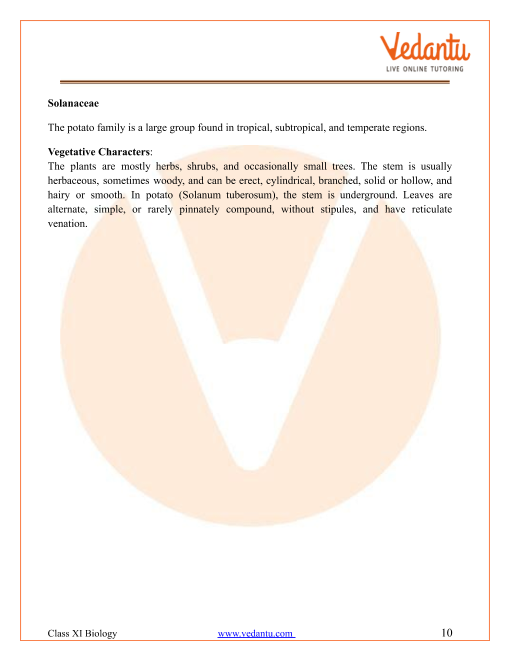 Vedantu
LIVE ONLINE TUTORING

Solanaceae

The potato family is a large group found in tropical, subtropical, and temperate regions.

Vegetative Characters:
The plants are mostly herbs, shrubs, and occasionally small trees. The stem is usually herbaceous, sometimes woody, and can be erect, cylindrical, branched, solid or hollow, and hairy or smooth. In potato (Solanum tuberosum), the stem is underground. Leaves are alternate, simple, or rarely pinnately compound, without stipules, and have reticulate venation.

Class XI Biology www.vedantu.com 10